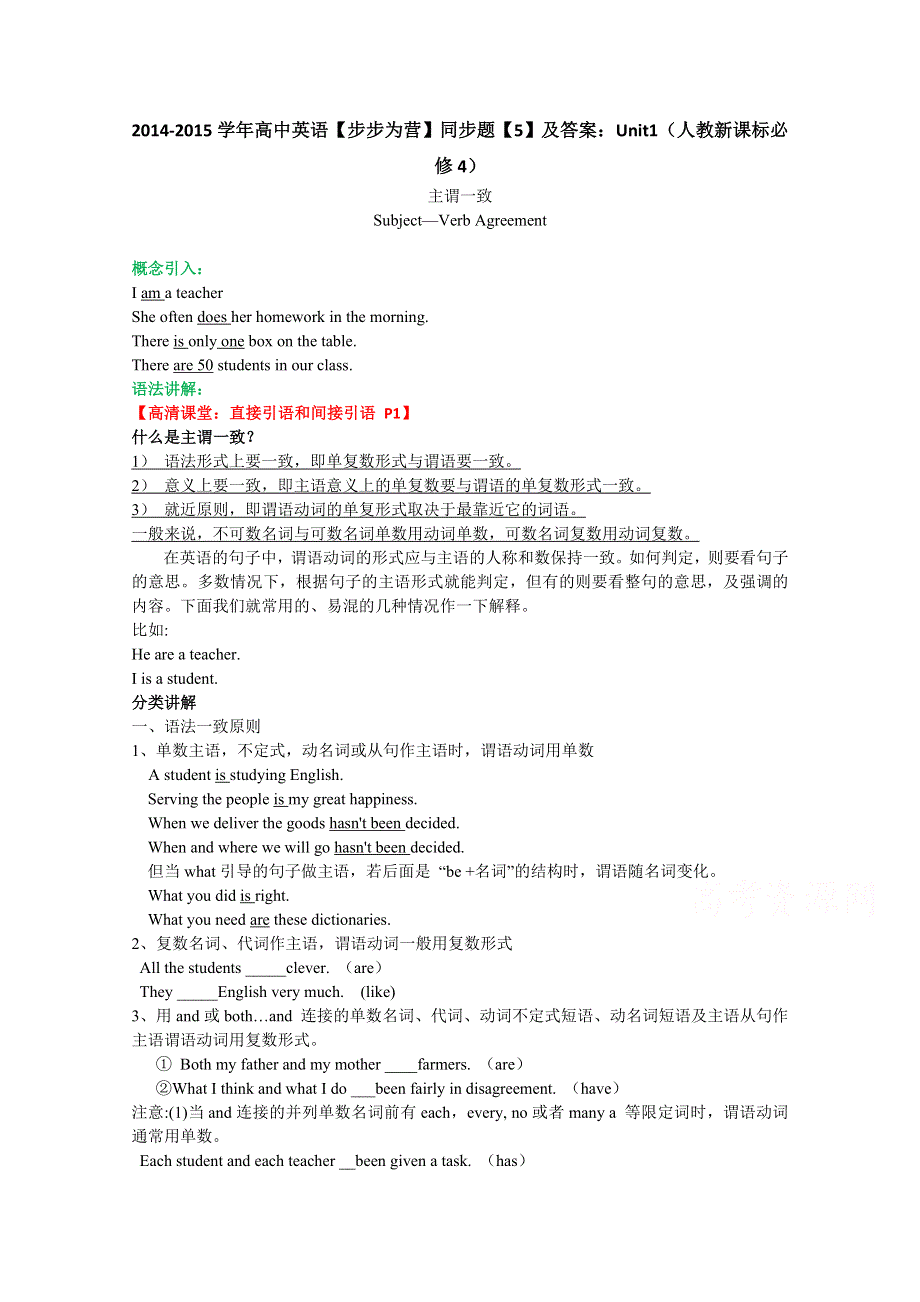 2014-2015 学年高中英语【步步为营】同步题【5】及答案：Unit1（人教新课标必修 4）

主谓一致
Subject—Verb Agreement

概念引入：
I am a teacher
She often does her homework in the morning.
There is only one box on the table.
There are 50 students in our class.
语法讲解：
【高清课堂：直接引语和间接引语 P1】
什么是主谓一致？
1） 语法形式上要一致，即单复数形式与谓语要一致。
2） 意义上要一致，即主语意义上的单复数要与谓语的单复数形式一致。
3） 就近原则，即谓语动词的单复形式取决于最靠近它的词语。
一般来说，不可数名词与可数名词单数用动词单数，可数名词复数用动词复数。

在英语的句子中，谓语动词的形式应与主语的人称和数保持一致。如何判定，则要看句子的意思。多数情况下，根据句子的主语形式就能判定，但有的则要看整句的意思，及强调的内容。下面我们就常用的、易混的几种情况作一下解释。
比如:
He are a teacher.
I is a student.
分类讲解
一、语法一致原则
1、单数主语，不定式，动名词或从句作主语时，谓语动词用单数
A student is studying English.
Serving the people is my great happiness.
When we deliver the goods hasn't been decided.
When and where we will go hasn't been decided.
但当 what 引导的句子做主语，若后面是 “be +名词”的结构时，谓语随名词变化。
What you did is right.
What you need are these dictionaries.
2、复数名词、代词作主语，谓语动词一般用复数形式
All the students _____clever. （are）
They _____English very much. （like）
3、用 and 或 both…and 连接的单数名词、代词、动词不定式短语、动名词短语及主语从句作主语谓语动词用复数形式。
① Both my father and my mother ____farmers. （are）
②What I think and what I do ___been fairly in disagreement. （have）
注意:(1)当 and 连接的并列单数名词前有 each，every, no 或者 many a 等限定词时，谓语动词通常用单数。
Each student and each teacher __been given a task. （has）

高考资源网